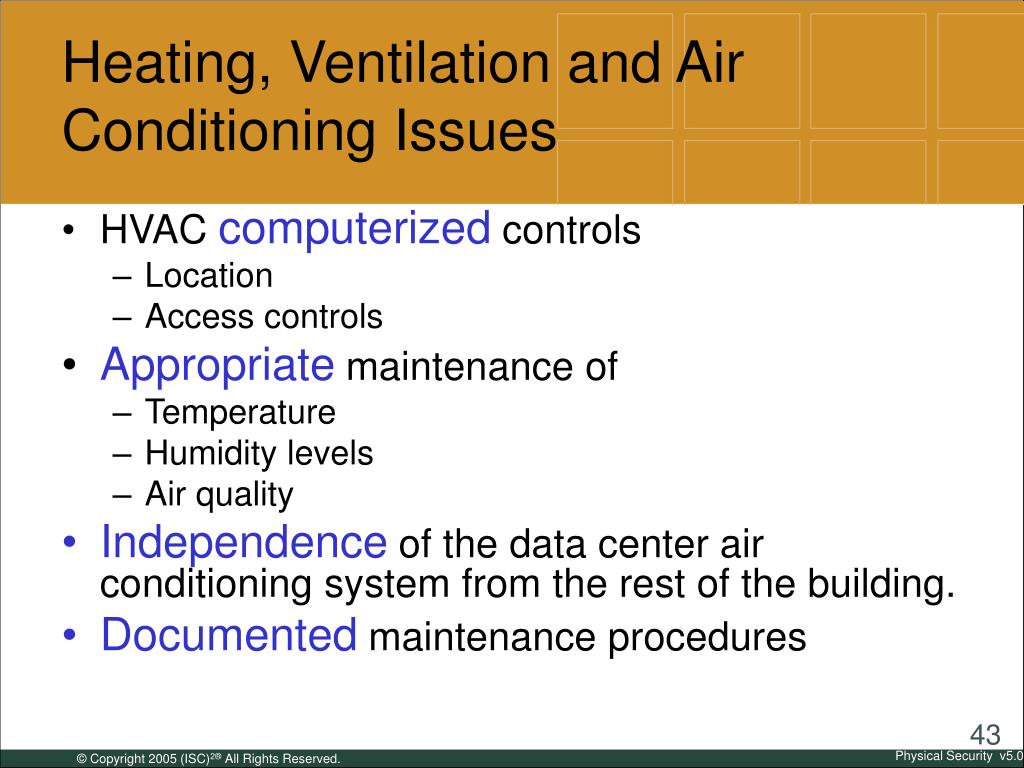 Heating, Ventilation and Air Conditioning Issues

• HVAC computerized controls
– Location
– Access controls
• Appropriate maintenance of
– Temperature
– Humidity levels
– Air quality
• Independence of the data center air conditioning system from the rest of the building.
• Documented maintenance procedures

43

© Copyright 2005 (ISC)$^{2®}$ All Rights Reserved.

Physical Security v5.0